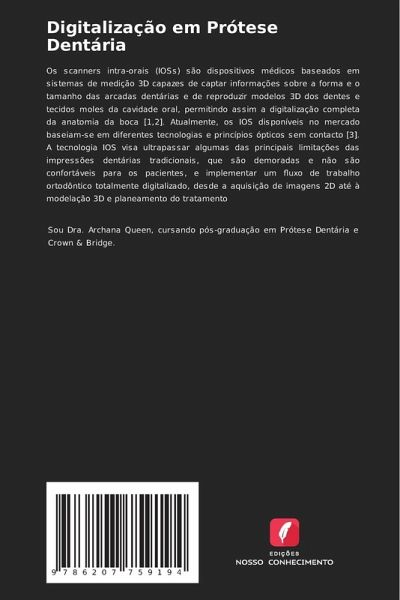 Digitalização em Prótese Dentária

Os scanners intra-orais (IOSs) são dispositivos médicos baseados em sistemas de medição 3D capazes de captar informações sobre a forma e o tamanho das arcadas dentárias e de reproduzir modelos 3D dos dentes e tecidos moles da cavidade oral, permitindo assim a digitalização completa da anatomia da boca [1,2]. Atualmente, os IOS disponíveis no mercado baseiam-se em diferentes tecnologias e princípios ópticos sem contacto [3]. A tecnologia IOS visa ultrapassar algumas das principais limitações das impressões dentárias tradicionais, que são demoradas e não são confortáveis para os pacientes, e implementar um fluxo de trabalho ortodôntico totalmente digitalizado, desde a aquisição de imagens 2D até à modelação 3D e planeamento do tratamento

Sou Dra. Archana Queen, cursando pós-graduação em Prótese Dentária e Crown & Bridge.

9 786207 759194

EDIÇÕES
NOSSO CONHECIMENTO